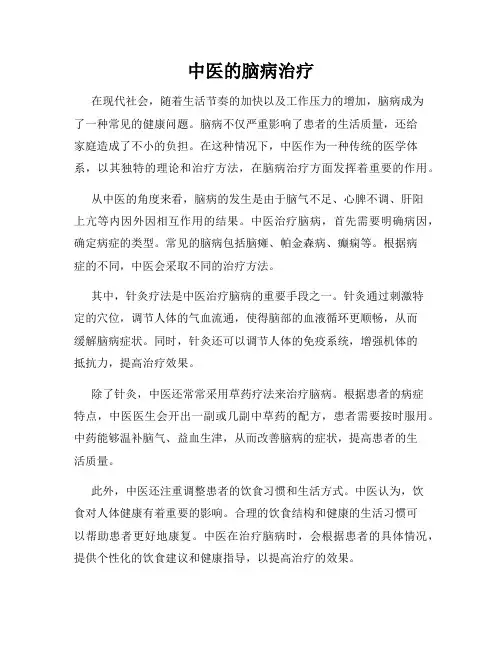 中医的脑病治疗

在现代社会，随着生活节奏的加快以及工作压力的增加，脑病成为了一种常见的健康问题。脑病不仅严重影响了患者的生活质量，还给家庭造成了不小的负担。在这种情况下，中医作为一种传统的医学体系，以其独特的理论和治疗方法，在脑病治疗方面发挥着重要的作用。

从中医的角度来看，脑病的发生是由于脑气不足、心脾不调、肝阳上亢等内因外因相互作用的结果。中医治疗脑病，首先需要明确病因，确定病症的类型。常见的脑病包括脑瘫、帕金森病、癫痫等。根据病症的不同，中医会采取不同的治疗方法。

其中，针灸疗法是中医治疗脑病的重要手段之一。针灸通过刺激特定的穴位，调节人体的气血流通，使得脑部的血液循环更顺畅，从而缓解脑病症状。同时，针灸还可以调节人体的免疫系统，增强机体的抵抗力，提高治疗效果。

除了针灸，中医还常常采用草药疗法来治疗脑病。根据患者的病症特点，中医医生会开出一副或几副中草药的配方，患者需要按时服用。中药能够温补脑气、益血生津，从而改善脑病的症状，提高患者的生活质量。

此外，中医还注重调整患者的饮食习惯和生活方式。中医认为，饮食对人体健康有着重要的影响。合理的饮食结构和健康的生活习惯可以帮助患者更好地康复。中医在治疗脑病时，会根据患者的具体情况，提供个性化的饮食建议和健康指导，以提高治疗的效果。